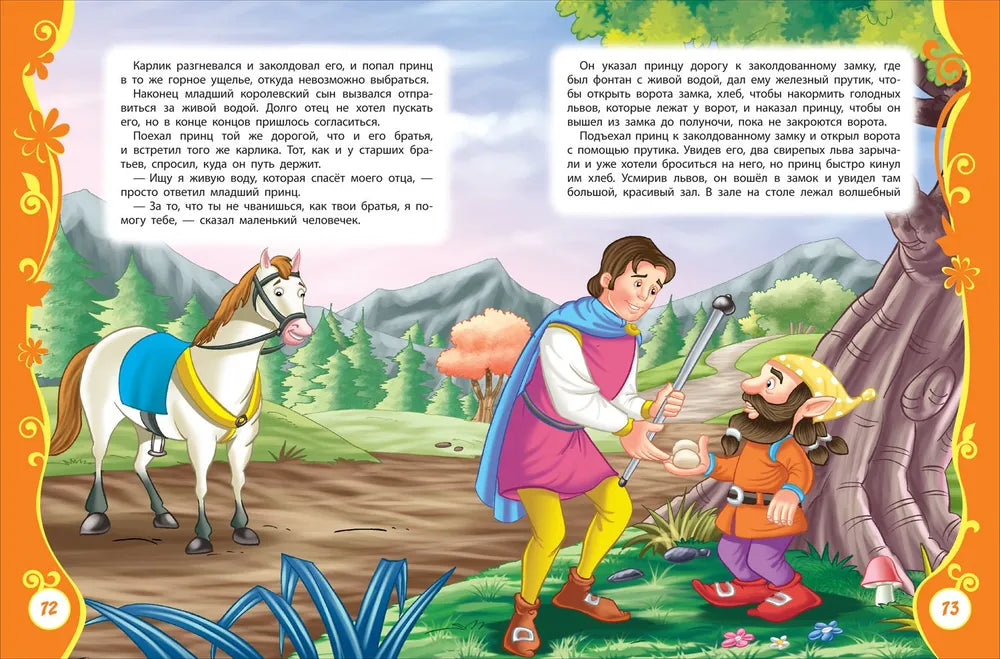 Карлик разгневался и заколдовал его, и попал принц в то же горное ущелье, откуда невозможно выбраться.

Наконец младший королевский сын вызвался отправиться за живой водой. Долго отец не хотел пускать его, но в конце концов пришлось согласиться.

Поехал принц той же дорогой, что и его братья, и встретил того же карлика. Тот, как и у старших братьев, спросил, куда он путь держит.

— Ищу я живую воду, которая спасёт моего отца, — просто ответил младший принц.

— За то, что ты не чванишься, как твои братья, я помогу тебе, — сказал маленький человечек.

Он указал принцу дорогу к заколдованному замку, где был фонтан с живой водой, дал ему железный прутик, чтобы открыть ворота замка, хлеб, чтобы накормить голодных львов, которые лежат у ворот, и наказал принцу, чтобы он вышел из замка до полуночи, пока не закроются ворота.

Подъехал принц к заколдованному замку и открыл ворота с помощью прутика. Увидев его, два свирепых льва зарычали и уже хотели броситься на него, но принц быстро кинул им хлеб. Усмирив львов, он вошёл в замок и увидел там большой, красивый зал. В зале на столе лежал волшебный

72

73